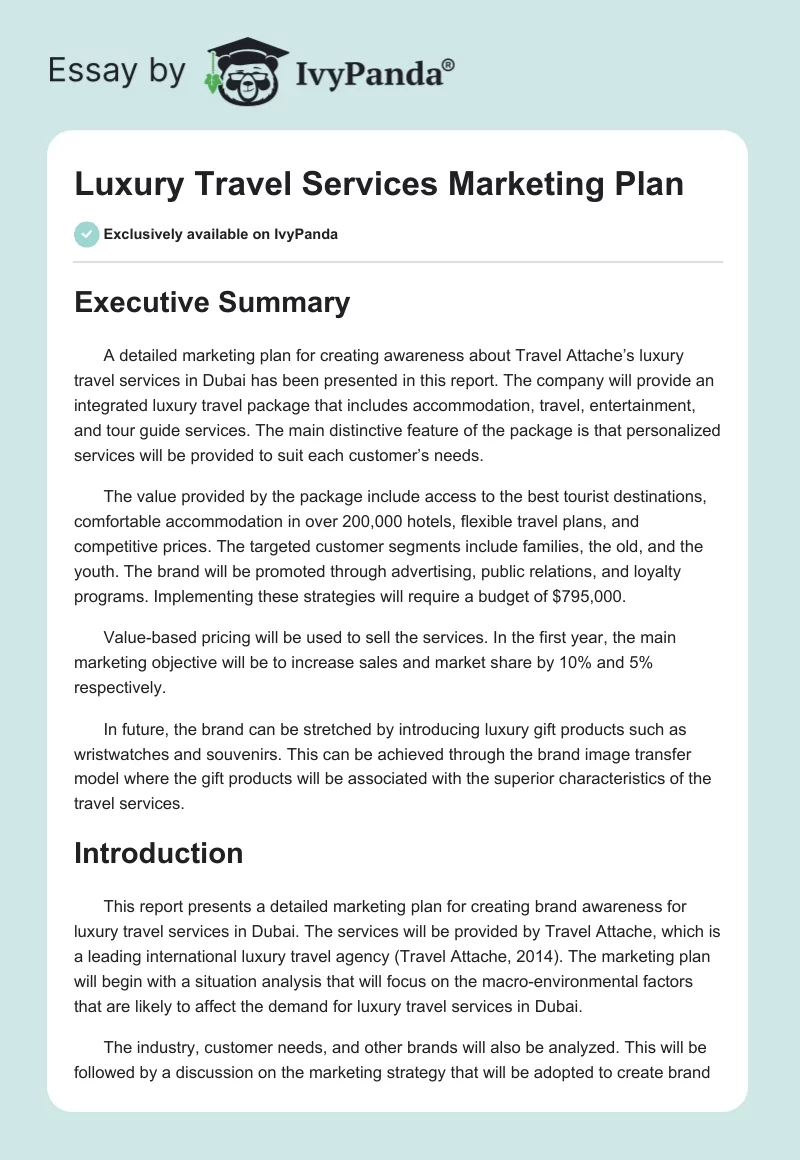 Essay by IvyPanda®

Luxury Travel Services Marketing Plan

Exclusively available on IvyPanda

Executive Summary

A detailed marketing plan for creating awareness about Travel Attache's luxury travel services in Dubai has been presented in this report. The company will provide an integrated luxury travel package that includes accommodation, travel, entertainment, and tour guide services. The main distinctive feature of the package is that personalized services will be provided to suit each customer's needs.

The value provided by the package include access to the best tourist destinations, comfortable accommodation in over 200,000 hotels, flexible travel plans, and competitive prices. The targeted customer segments include families, the old, and the youth. The brand will be promoted through advertising, public relations, and loyalty programs. Implementing these strategies will require a budget of $795,000.

Value-based pricing will be used to sell the services. In the first year, the main marketing objective will be to increase sales and market share by 10% and 5% respectively.

In future, the brand can be stretched by introducing luxury gift products such as wristwatches and souvenirs. This can be achieved through the brand image transfer model where the gift products will be associated with the superior characteristics of the travel services.

Introduction

This report presents a detailed marketing plan for creating brand awareness for luxury travel services in Dubai. The services will be provided by Travel Attache, which is a leading international luxury travel agency (Travel Attache, 2014). The marketing plan will begin with a situation analysis that will focus on the macro-environmental factors that are likely to affect the demand for luxury travel services in Dubai.

The industry, customer needs, and other brands will also be analyzed. This will be followed by a discussion on the marketing strategy that will be adopted to create brand